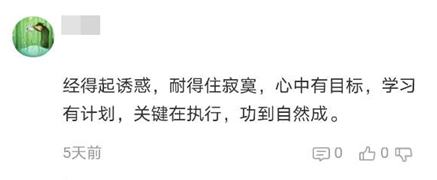 经得起诱惑，耐得住寂寞，心中有目标，学习有计划，关键在执行，功到自然成。

5天前

0 0